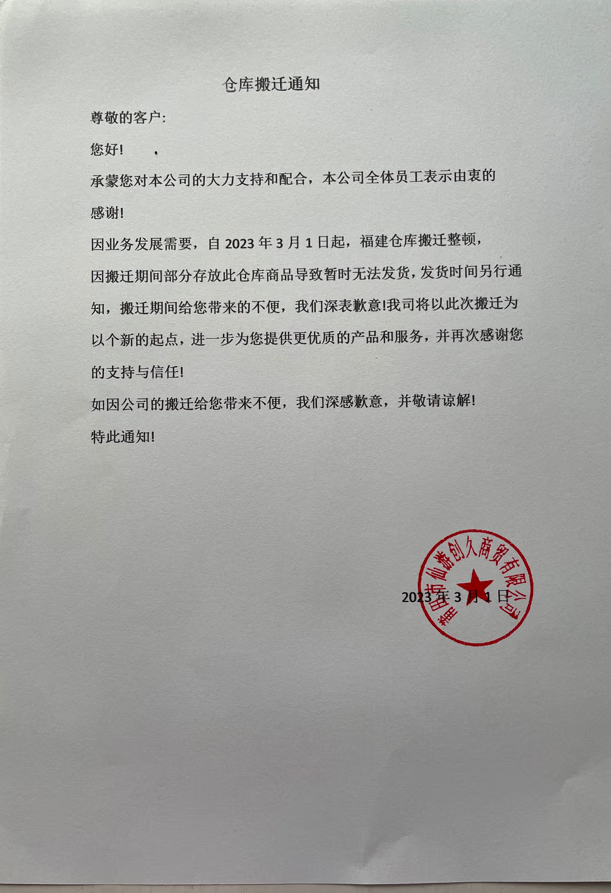 仓库搬迁通知

尊敬的客户:

您好!　，

承蒙您对本公司的大力支持和配合，本公司全体员工表示由衷的感谢!

因业务发展需要，自 2023 年 3 月 1 日起，福建仓库搬迁整顿，因搬迁期间部分存放此仓库商品导致暂时无法发货，发货时间另行通知，搬迁期间给您带来的不便，我们深表歉意!我司将以此次搬迁为以个新的起点，进一步为您提供更优质的产品和服务，并再次感谢您的支持与信任!

如因公司的搬迁给您带来不便，我们深感歉意，并敬请谅解!

特此通知!

莆田市仙游创久商贸有限公司

2023 年 3 月 1 日